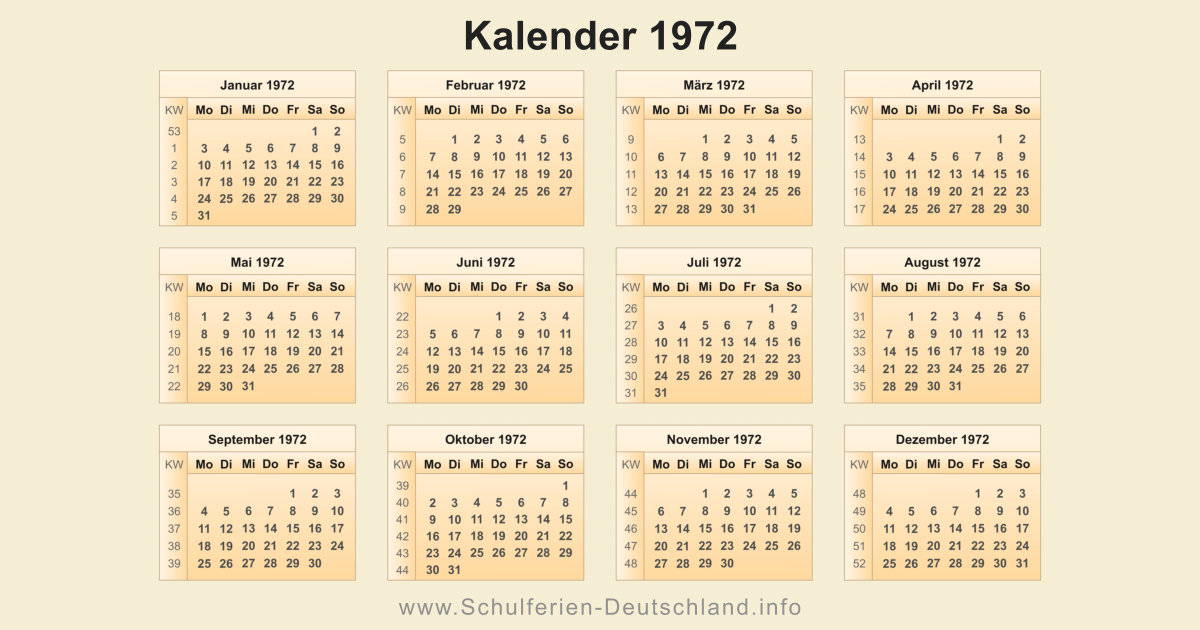 Kalender 1972

Januar 1972

| KW | Mo | Di | Mi | Do | Fr | Sa | So |
|---|---|---|---|---|---|---|---|
| 53 | | | | | | 1 | 2 |
| 1 | 3 | 4 | 5 | 6 | 7 | 8 | 9 |
| 2 | 10 | 11 | 12 | 13 | 14 | 15 | 16 |
| 3 | 17 | 18 | 19 | 20 | 21 | 22 | 23 |
| 4 | 24 | 25 | 26 | 27 | 28 | 29 | 30 |
| 5 | 31 | | | | | | |

Februar 1972

| KW | Mo | Di | Mi | Do | Fr | Sa | So |
|---|---|---|---|---|---|---|---|
| 5 | | 1 | 2 | 3 | 4 | 5 | 6 |
| 6 | 7 | 8 | 9 | 10 | 11 | 12 | 13 |
| 7 | 14 | 15 | 16 | 17 | 18 | 19 | 20 |
| 8 | 21 | 22 | 23 | 24 | 25 | 26 | 27 |
| 9 | 28 | 29 | | | | | |

März 1972

| KW | Mo | Di | Mi | Do | Fr | Sa | So |
|---|---|---|---|---|---|---|---|
| 9 | | | 1 | 2 | 3 | 4 | 5 |
| 10 | 6 | 7 | 8 | 9 | 10 | 11 | 12 |
| 11 | 13 | 14 | 15 | 16 | 17 | 18 | 19 |
| 12 | 20 | 21 | 22 | 23 | 24 | 25 | 26 |
| 13 | 27 | 28 | 29 | 30 | 31 | | |

April 1972

| KW | Mo | Di | Mi | Do | Fr | Sa | So |
|---|---|---|---|---|---|---|---|
| 13 | | | | | | 1 | 2 |
| 14 | 3 | 4 | 5 | 6 | 7 | 8 | 9 |
| 15 | 10 | 11 | 12 | 13 | 14 | 15 | 16 |
| 16 | 17 | 18 | 19 | 20 | 21 | 22 | 23 |
| 17 | 24 | 25 | 26 | 27 | 28 | 29 | 30 |

Mai 1972

| KW | Mo | Di | Mi | Do | Fr | Sa | So |
|---|---|---|---|---|---|---|---|
| 18 | 1 | 2 | 3 | 4 | 5 | 6 | 7 |
| 19 | 8 | 9 | 10 | 11 | 12 | 13 | 14 |
| 20 | 15 | 16 | 17 | 18 | 19 | 20 | 21 |
| 21 | 22 | 23 | 24 | 25 | 26 | 27 | 28 |
| 22 | 29 | 30 | 31 | | | | |

Juni 1972

| KW | Mo | Di | Mi | Do | Fr | Sa | So |
|---|---|---|---|---|---|---|---|
| 22 | | | | 1 | 2 | 3 | 4 |
| 23 | 5 | 6 | 7 | 8 | 9 | 10 | 11 |
| 24 | 12 | 13 | 14 | 15 | 16 | 17 | 18 |
| 25 | 19 | 20 | 21 | 22 | 23 | 24 | 25 |
| 26 | 26 | 27 | 28 | 29 | 30 | | |

Juli 1972

| KW | Mo | Di | Mi | Do | Fr | Sa | So |
|---|---|---|---|---|---|---|---|
| 26 | | | | | | 1 | 2 |
| 27 | 3 | 4 | 5 | 6 | 7 | 8 | 9 |
| 28 | 10 | 11 | 12 | 13 | 14 | 15 | 16 |
| 29 | 17 | 18 | 19 | 20 | 21 | 22 | 23 |
| 30 | 24 | 25 | 26 | 27 | 28 | 29 | 30 |
| 31 | 31 | | | | | | |

August 1972

| KW | Mo | Di | Mi | Do | Fr | Sa | So |
|---|---|---|---|---|---|---|---|
| 31 | | 1 | 2 | 3 | 4 | 5 | 6 |
| 32 | 7 | 8 | 9 | 10 | 11 | 12 | 13 |
| 33 | 14 | 15 | 16 | 17 | 18 | 19 | 20 |
| 34 | 21 | 22 | 23 | 24 | 25 | 26 | 27 |
| 35 | 28 | 29 | 30 | 31 | | | |

September 1972

| KW | Mo | Di | Mi | Do | Fr | Sa | So |
|---|---|---|---|---|---|---|---|
| 35 | | | | | 1 | 2 | 3 |
| 36 | 4 | 5 | 6 | 7 | 8 | 9 | 10 |
| 37 | 11 | 12 | 13 | 14 | 15 | 16 | 17 |
| 38 | 18 | 19 | 20 | 21 | 22 | 23 | 24 |
| 39 | 25 | 26 | 27 | 28 | 29 | 30 | |

Oktober 1972

| KW | Mo | Di | Mi | Do | Fr | Sa | So |
|---|---|---|---|---|---|---|---|
| 39 | | | | | | | 1 |
| 40 | 2 | 3 | 4 | 5 | 6 | 7 | 8 |
| 41 | 9 | 10 | 11 | 12 | 13 | 14 | 15 |
| 42 | 16 | 17 | 18 | 19 | 20 | 21 | 22 |
| 43 | 23 | 24 | 25 | 26 | 27 | 28 | 29 |
| 44 | 30 | 31 | | | | | |

November 1972

| KW | Mo | Di | Mi | Do | Fr | Sa | So |
|---|---|---|---|---|---|---|---|
| 44 | | | 1 | 2 | 3 | 4 | 5 |
| 45 | 6 | 7 | 8 | 9 | 10 | 11 | 12 |
| 46 | 13 | 14 | 15 | 16 | 17 | 18 | 19 |
| 47 | 20 | 21 | 22 | 23 | 24 | 25 | 26 |
| 48 | 27 | 28 | 29 | 30 | | | |

Dezember 1972

| KW | Mo | Di | Mi | Do | Fr | Sa | So |
|---|---|---|---|---|---|---|---|
| 48 | | | | | 1 | 2 | 3 |
| 49 | 4 | 5 | 6 | 7 | 8 | 9 | 10 |
| 50 | 11 | 12 | 13 | 14 | 15 | 16 | 17 |
| 51 | 18 | 19 | 20 | 21 | 22 | 23 | 24 |
| 52 | 25 | 26 | 27 | 28 | 29 | 30 | 31 |

www.Schulferien-Deutschland.info